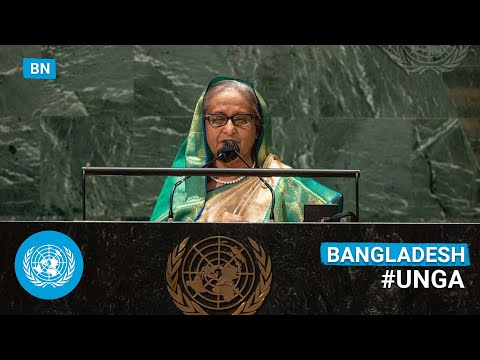 BN

BANGLADESH
#UNGA